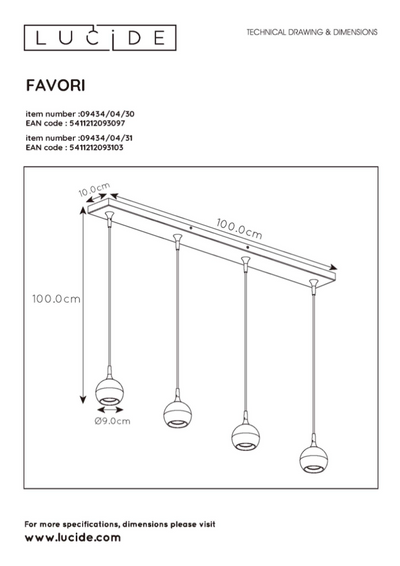 LUCIDE

TECHNICAL DRAWING & DIMENSIONS

FAVORI

item number :09434/04/30
EAN code : 5411212093097

item number :09434/04/31
EAN code : 5411212093103

10.0cm

100.0cm

100.0cm

Ø9.0cm

For more specifications, dimensions please visit
www.lucide.com